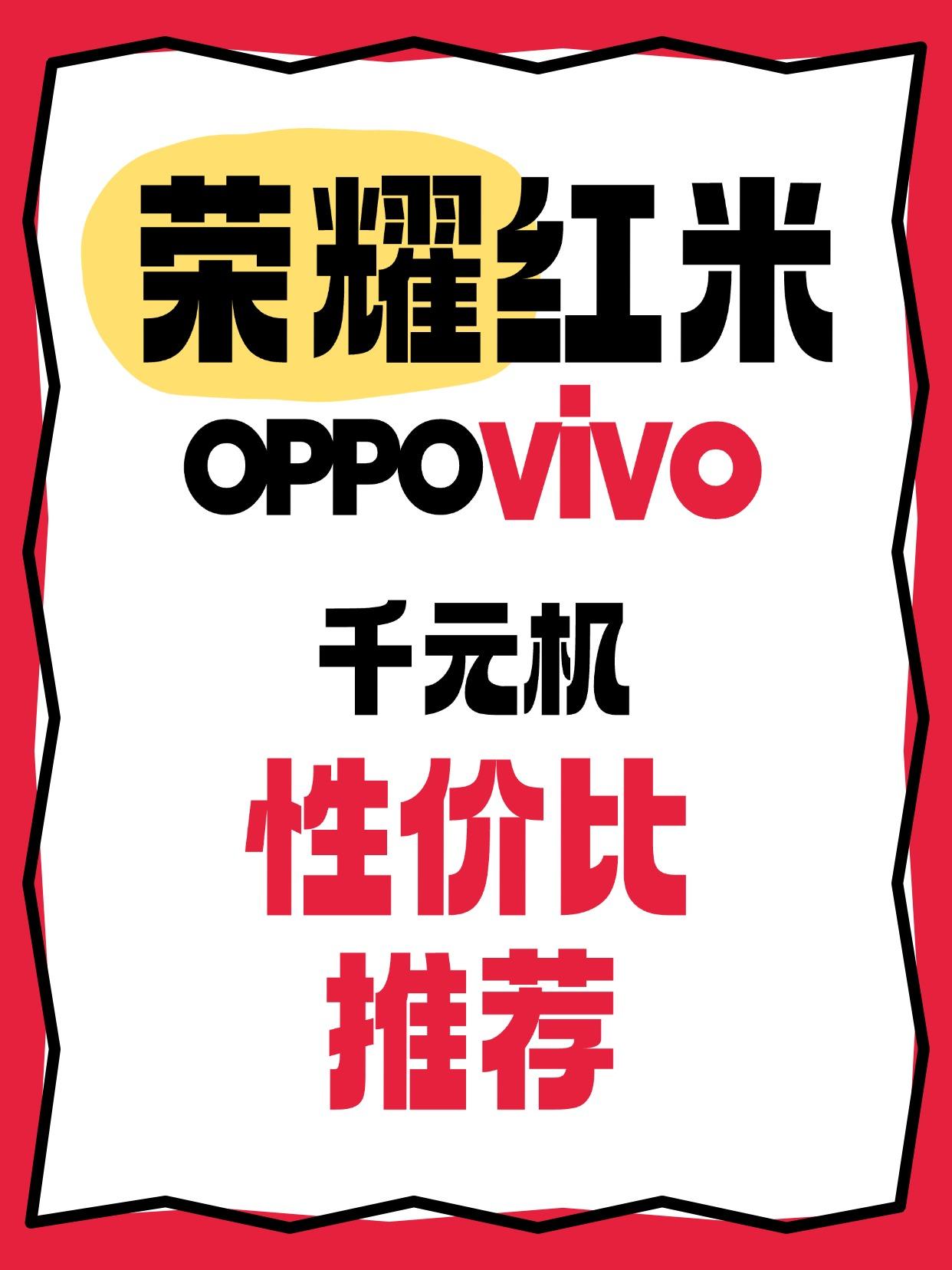 荣耀红米
OPPOvivo

千元机

性价比
推荐